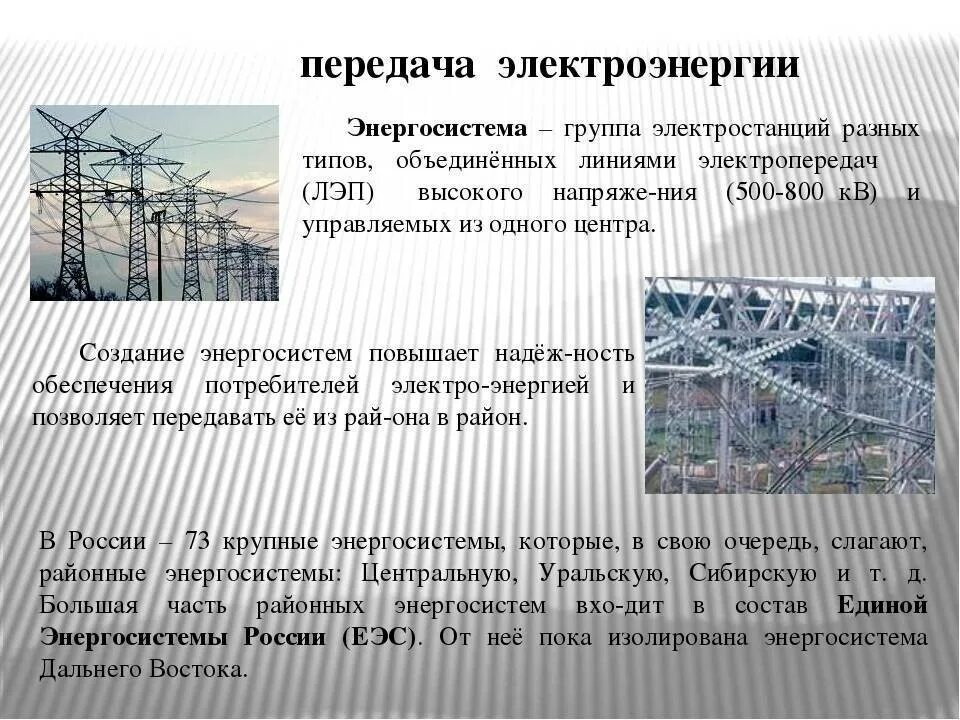 передача электроэнергии

Энергосистема – группа электростанций разных типов, объединённых линиями электропередач (ЛЭП) высокого напряже-ния (500-800 кВ) и управляемых из одного центра.

Создание энергосистем повышает надёж-ность обеспечения потребителей электро-энергией и позволяет передавать её из рай-она в район.

В России – 73 крупные энергосистемы, которые, в свою очередь, слагают, районные энергосистемы: Центральную, Уральскую, Сибирскую и т. д. Большая часть районных энергосистем вхо-дит в состав Единой Энергосистемы России (ЕЭС). От неё пока изолирована энергосистема Дальнего Востока.